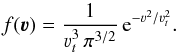 $f(\boldsymbol{v}) = \frac{1}{v_t^3 \pi^{3/2}} \mathrm{e}^{-v^2/v_t^2}.$